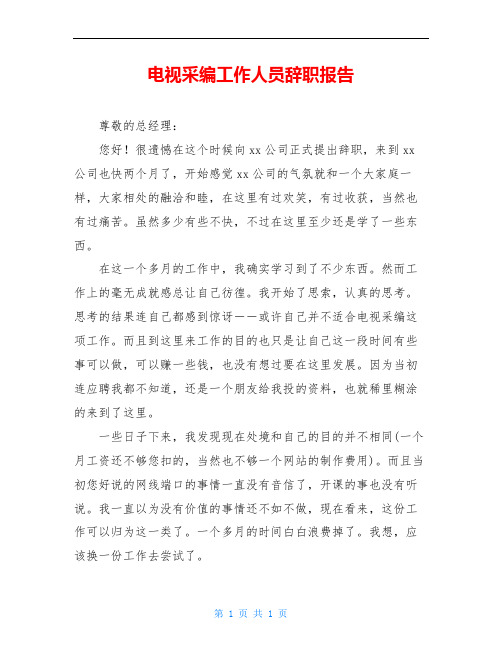 电视采编工作人员辞职报告

尊敬的总经理：

您好！很遗憾在这个时候向xx公司正式提出辞职，来到xx公司也快两个月了，开始感觉xx公司的气氛就和一个大家庭一样，大家相处的融洽和睦，在这里有过欢笑，有过收获，当然也有过痛苦。虽然多少有些不快，不过在这里至少还是学了一些东西。

在这一个多月的工作中，我确实学习到了不少东西。然而工作上的毫无成就感总让自己彷徨。我开始了思索，认真的思考。思考的结果连自己都感到惊讶——或许自己并不适合电视采编这项工作。而且到这里来工作的目的也只是让自己这一段时间有些事可以做，可以赚一些钱，也没有想过要在这里发展。因为当初连应聘我都不知道，还是一个朋友给我投的资料，也就稀里糊涂的来到了这里。

一些日子下来，我发现现在处境和自己的目的并不相同(一个月工资还不够您扣的，当然也不够一个网站的制作费用)。而且当初您好说的网线端口的事情一直没有音信了，开课的事也没有听说。我一直以为没有价值的事情还不如不做，现在看来，这份工作可以归为这一类了。一个多月的时间白白浪费掉了。我想，应该换一份工作去尝试了。

第 1 页 共 1 页